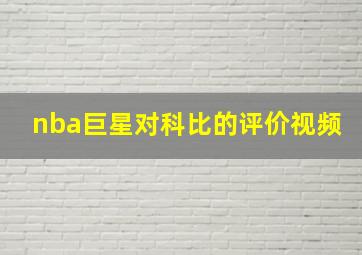 nba巨星对科比的评价视频